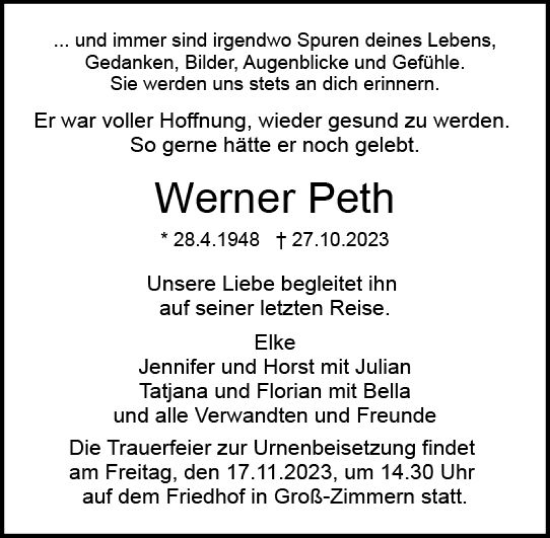 ... und immer sind irgendwo Spuren deines Lebens, Gedanken, Bilder, Augenblicke und Gefühle. Sie werden uns stets an dich erinnern.

Er war voller Hoffnung, wieder gesund zu werden. So gerne hätte er noch gelebt.

Werner Peth

* 28.4.1948 † 27.10.2023

Unsere Liebe begleitet ihn auf seiner letzten Reise.

Elke
Jennifer und Horst mit Julian
Tatjana und Florian mit Bella
und alle Verwandten und Freunde

Die Trauerfeier zur Urnenbeisetzung findet am Freitag, den 17.11.2023, um 14.30 Uhr auf dem Friedhof in Groß-Zimmern statt.